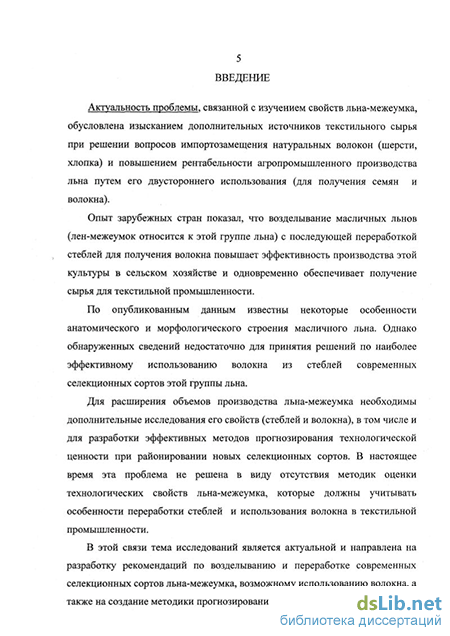 5

ВВЕДЕНИЕ

Актуальность проблемы, связанной с изучением свойств льна-межеумка, обусловлена изысканием дополнительных источников текстильного сырья при решении вопросов импортозамещения натуральных волокон (шерсти, хлопка) и повышением рентабельности агропромышленного производства льна путем его двустороннего использования (для получения семян и волокна).

Опыт зарубежных стран показал, что возделывание масличных льнов (лен-межеумок относится к этой группе льна) с последующей переработкой стеблей для получения волокна повышает эффективность производства этой культуры в сельском хозяйстве и одновременно обеспечивает получение сырья для текстильной промышленности.

По опубликованным данным известны некоторые особенности анатомического и морфологического строения масличного льна. Однако обнаруженных сведений недостаточно для принятия решений по наиболее эффективному использованию волокна из стеблей современных селекционных сортов этой группы льна.

Для расширения объемов производства льна-межеумка необходимы дополнительные исследования его свойств (стеблей и волокна), в том числе и для разработки эффективных методов прогнозирования технологической ценности при районировании новых селекционных сортов. В настоящее время эта проблема не решена в виду отсутствия методик оценки технологических свойств льна-межеумка, которые должны учитывать особенности переработки стеблей и использования волокна в текстильной промышленности.

В этой связи тема исследований является актуальной и направлена на разработку рекомендаций по возделыванию и переработке современных селекционных сортов льна-межеумка, возможному использованию волокна, а также на создание методики прогнозировани

dsLib.net
библиотека диссертаций